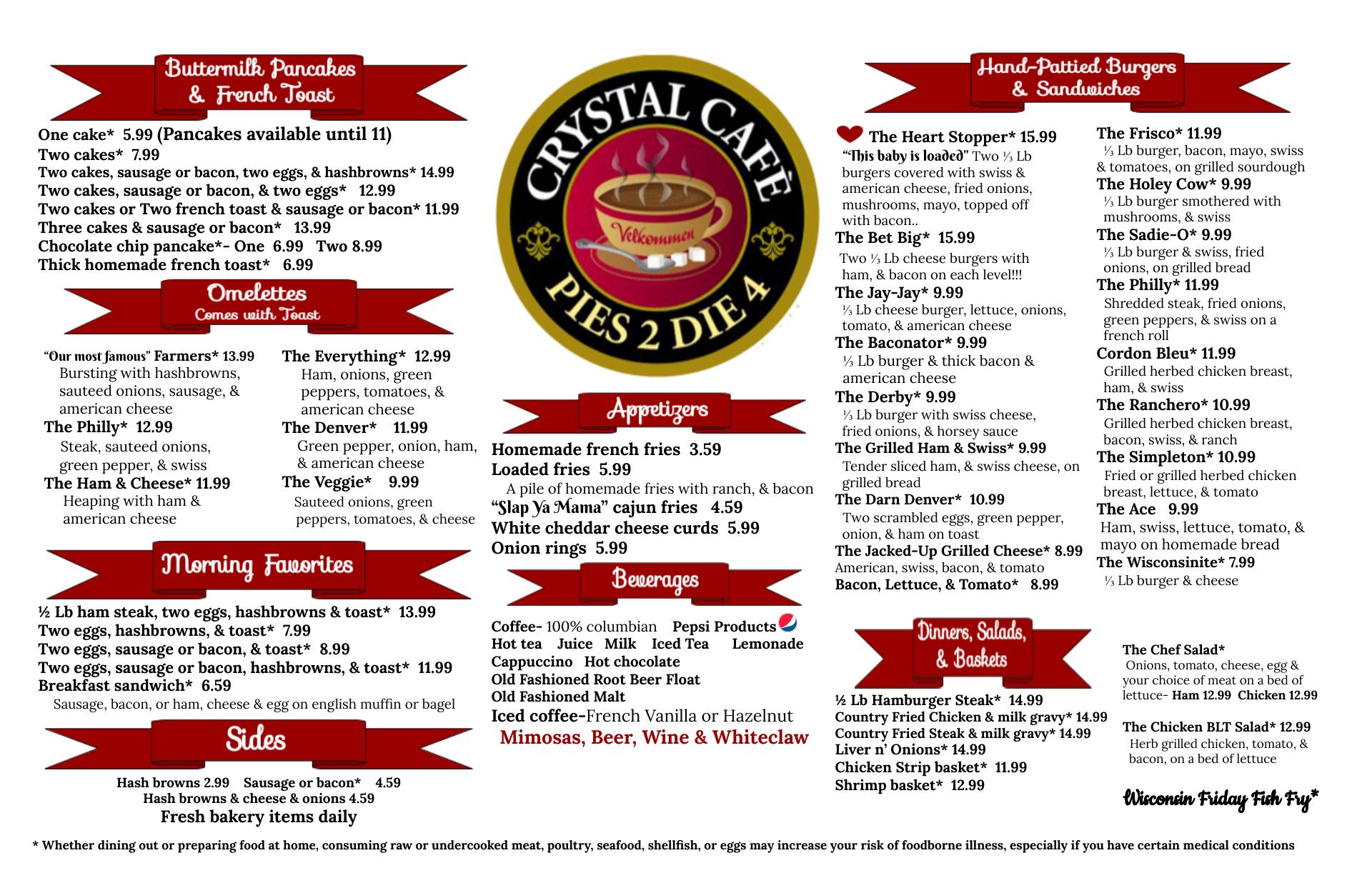 Buttermilk Pancakes & French Toast

One cake* 5.99 (Pancakes available until 11)
Two cakes* 7.99
Two cakes, sausage or bacon, two eggs, & hashbrowns* 14.99
Two cakes, sausage or bacon, & two eggs* 12.99
Two cakes or Two french toast & sausage or bacon* 11.99
Three cakes & sausage or bacon* 13.99
Chocolate chip pancake*- One 6.99 Two 8.99
Thick homemade french toast* 6.99

Omelettes
Comes with Toast

"Our most famous" Farmers* 13.99
Bursting with hashbrowns, sauteed onions, sausage, & american cheese
The Philly* 12.99
Steak, sauteed onions, green pepper, & swiss
The Ham & Cheese* 11.99
Heaping with ham & american cheese

The Everything* 12.99
Ham, onions, green peppers, tomatoes, & american cheese
The Denver* 11.99
Green pepper, onion, ham, & american cheese
The Veggie* 9.99
Sauteed onions, green peppers, tomatoes, & cheese

Morning Favorites

½ Lb ham steak, two eggs, hashbrowns & toast* 13.99
Two eggs, hashbrowns, & toast* 7.99
Two eggs, sausage or bacon, & toast* 8.99
Two eggs, sausage or bacon, hashbrowns, & toast* 11.99
Breakfast sandwich* 6.59
Sausage, bacon, or ham, cheese & egg on english muffin or bagel

Sides

Hash browns 2.99 Sausage or bacon* 4.59
Hash browns & cheese & onions 4.59
Fresh bakery items daily

CRYSTAL CAFÉ
Velkommen
PIES 2 DIE 4

Appetizers

Homemade french fries 3.59
Loaded fries 5.99
A pile of homemade fries with ranch, & bacon
"Slap Ya Mama" cajun fries 4.59
White cheddar cheese curds 5.99
Onion rings 5.99

Beverages

Coffee- 100% columbian Pepsi Products
Hot tea Juice Milk Iced Tea Lemonade
Cappuccino Hot chocolate
Old Fashioned Root Beer Float
Old Fashioned Malt
Iced coffee-French Vanilla or Hazelnut
Mimosas, Beer, Wine & Whiteclaw

Hand-Pattied Burgers & Sandwiches

The Heart Stopper* 15.99
"This baby is loaded" Two ⅓ Lb burgers covered with swiss & american cheese, fried onions, mushrooms, mayo, topped off with bacon..
The Bet Big* 15.99
Two ⅓ Lb cheese burgers with ham, & bacon on each level!!!
The Jay-Jay* 9.99
⅓ Lb cheese burger, lettuce, onions, tomato, & american cheese
The Baconator* 9.99
⅓ Lb burger & thick bacon & american cheese
The Derby* 9.99
⅓ Lb burger with swiss cheese, fried onions, & horsey sauce
The Grilled Ham & Swiss* 9.99
Tender sliced ham, & swiss cheese, on grilled bread
The Darn Denver* 10.99
Two scrambled eggs, green pepper, onion, & ham on toast
The Jacked-Up Grilled Cheese* 8.99
American, swiss, bacon, & tomato
Bacon, Lettuce, & Tomato* 8.99

The Frisco* 11.99
⅓ Lb burger, bacon, mayo, swiss & tomatoes, on grilled sourdough
The Holey Cow* 9.99
⅓ Lb burger smothered with mushrooms, & swiss
The Sadie-O* 9.99
⅓ Lb burger & swiss, fried onions, on grilled bread
The Philly* 11.99
Shredded steak, fried onions, green peppers, & swiss on a french roll
Cordon Bleu* 11.99
Grilled herbed chicken breast, ham, & swiss
The Ranchero* 10.99
Grilled herbed chicken breast, bacon, swiss, & ranch
The Simpleton* 10.99
Fried or grilled herbed chicken breast, lettuce, & tomato
The Ace 9.99
Ham, swiss, lettuce, tomato, & mayo on homemade bread
The Wisconsinite* 7.99
⅓ Lb burger & cheese

Dinners, Salads, & Baskets

½ Lb Hamburger Steak* 14.99
Country Fried Chicken & milk gravy* 14.99
Country Fried Steak & milk gravy* 14.99
Liver n' Onions* 14.99
Chicken Strip basket* 11.99
Shrimp basket* 12.99

The Chef Salad*
Onions, tomato, cheese, egg & your choice of meat on a bed of lettuce- Ham 12.99 Chicken 12.99

The Chicken BLT Salad* 12.99
Herb grilled chicken, tomato, & bacon, on a bed of lettuce

Wisconsin Friday Fish Fry*

* Whether dining out or preparing food at home, consuming raw or undercooked meat, poultry, seafood, shellfish, or eggs may increase your risk of foodborne illness, especially if you have certain medical conditions